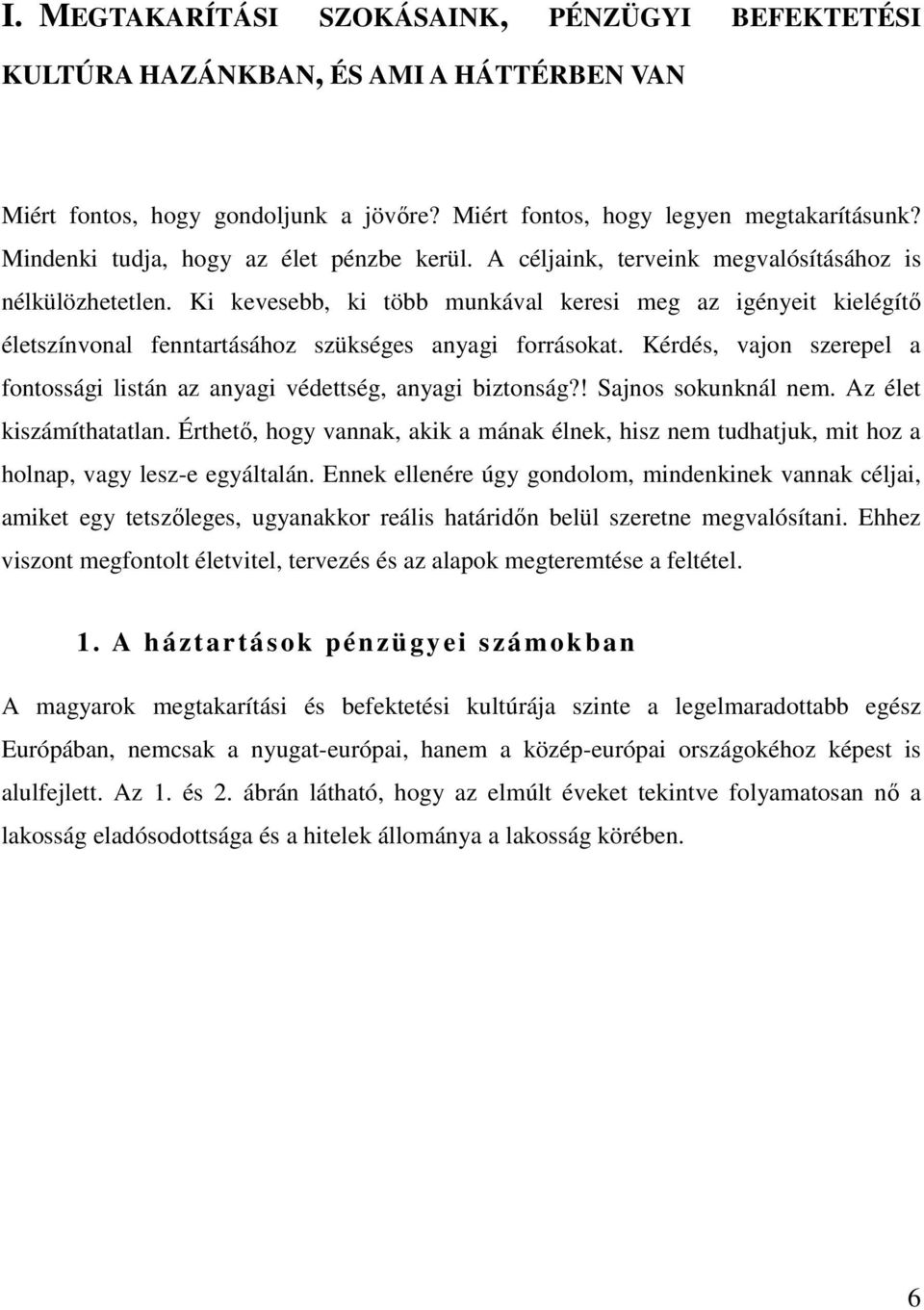 I. MEGTAKARÍTÁSI SZOKÁSAINK, PÉNZÜGYI BEFEKTETÉSI KULTÚRA HAZÁNKBAN, ÉS AMI A HÁTTÉRBEN VAN

Miért fontos, hogy gondoljunk a jövőre? Miért fontos, hogy legyen megtakarításunk? Mindenki tudja, hogy az élet pénzbe kerül. A céljaink, terveink megvalósításához is nélkülözhetetlen. Ki kevesebb, ki több munkával keresi meg az igényeit kielégítő életszínvonal fenntartásához szükséges anyagi forrásokat. Kérdés, vajon szerepel a fontossági listán az anyagi védettség, anyagi biztonság?! Sajnos sokunknál nem. Az élet kiszámíthatatlan. Érthető, hogy vannak, akik a mának élnek, hisz nem tudhatjuk, mit hoz a holnap, vagy lesz-e egyáltalán. Ennek ellenére úgy gondolom, mindenkinek vannak céljai, amiket egy tetszőleges, ugyanakkor reális határidőn belül szeretne megvalósítani. Ehhez viszont megfontolt életvitel, tervezés és az alapok megteremtése a feltétel.

1. A háztartások pénzügyei számokban

A magyarok megtakarítási és befektetési kultúrája szinte a legelmaradottabb egész Európában, nemcsak a nyugat-európai, hanem a közép-európai országokéhoz képest is alulfejlett. Az 1. és 2. ábrán látható, hogy az elmúlt éveket tekintve folyamatosan nő a lakosság eladósodottsága és a hitelek állománya a lakosság körében.

6